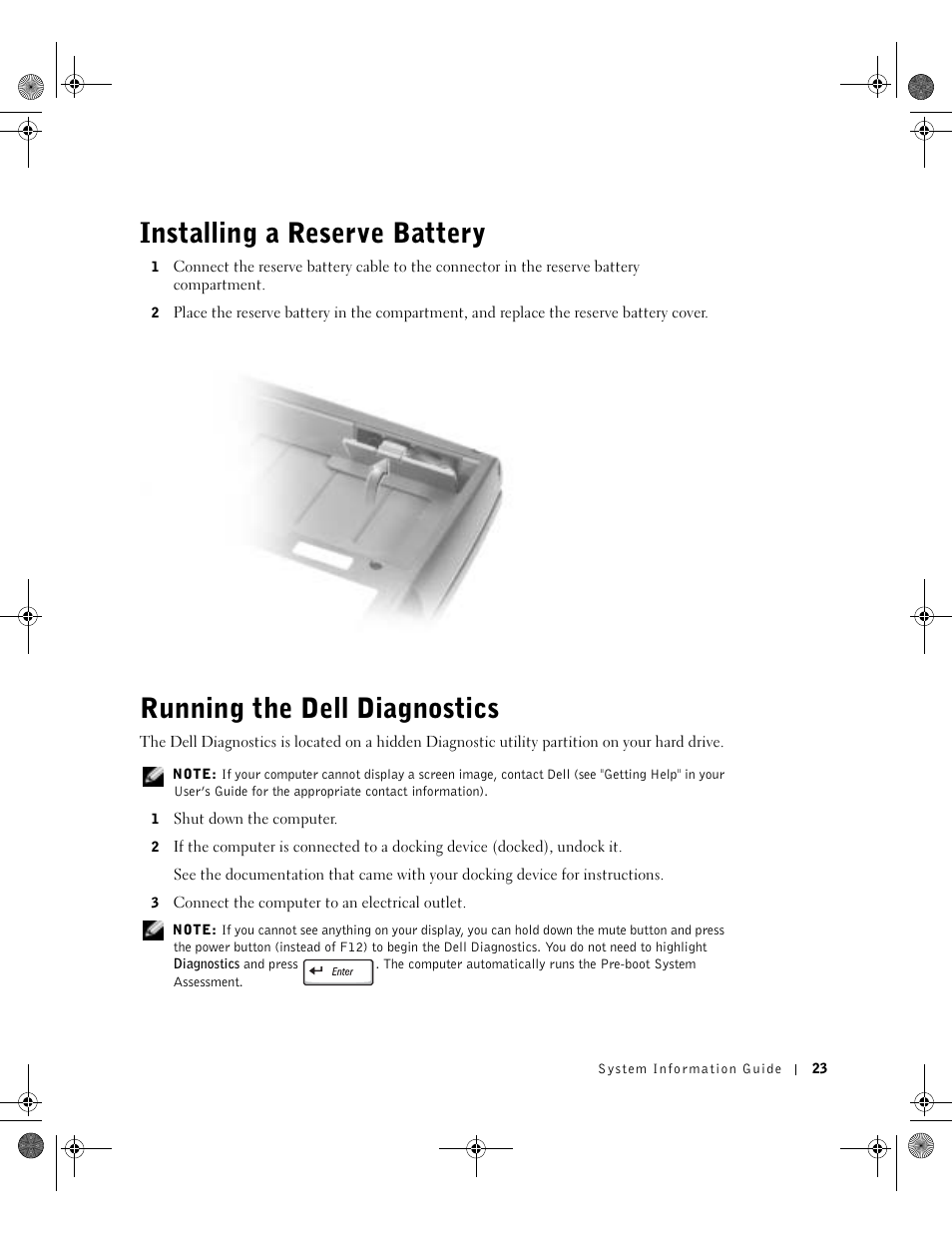 Installing a Reserve Battery

1 Connect the reserve battery cable to the connector in the reserve battery compartment.

2 Place the reserve battery in the compartment, and replace the reserve battery cover.

Running the Dell Diagnostics

The Dell Diagnostics is located on a hidden Diagnostic utility partition on your hard drive.

NOTE: If your computer cannot display a screen image, contact Dell (see "Getting Help" in your User's Guide for the appropriate contact information).

1 Shut down the computer.

2 If the computer is connected to a docking device (docked), undock it.

See the documentation that came with your docking device for instructions.

3 Connect the computer to an electrical outlet.

NOTE: If you cannot see anything on your display, you can hold down the mute button and press the power button (instead of F12) to begin the Dell Diagnostics. You do not need to highlight Diagnostics and press Enter. The computer automatically runs the Pre-boot System Assessment.

System Information Guide | 23